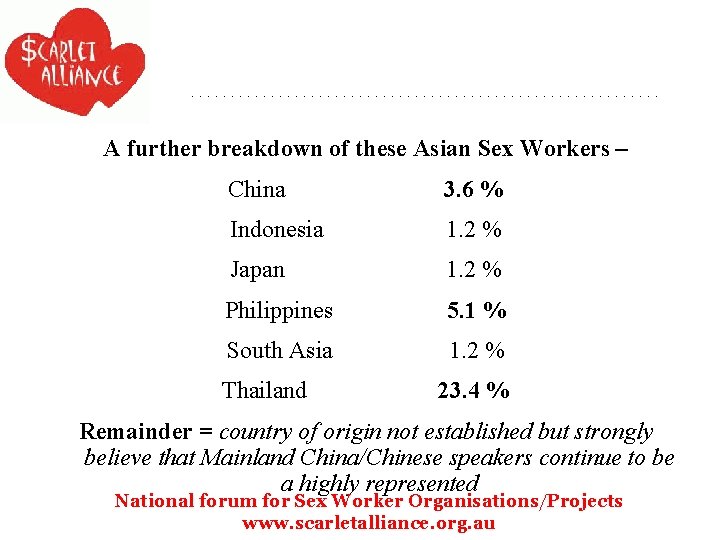 $CARLET ALLIANCE

A further breakdown of these Asian Sex Workers –

China 3.6 %
Indonesia 1.2 %
Japan 1.2 %
Philippines 5.1 %
South Asia 1.2 %
Thailand 23.4 %

Remainder = country of origin not established but strongly believe that Mainland China/Chinese speakers continue to be a highly represented

National forum for Sex Worker Organisations/Projects
www.scarletalliance.org.au